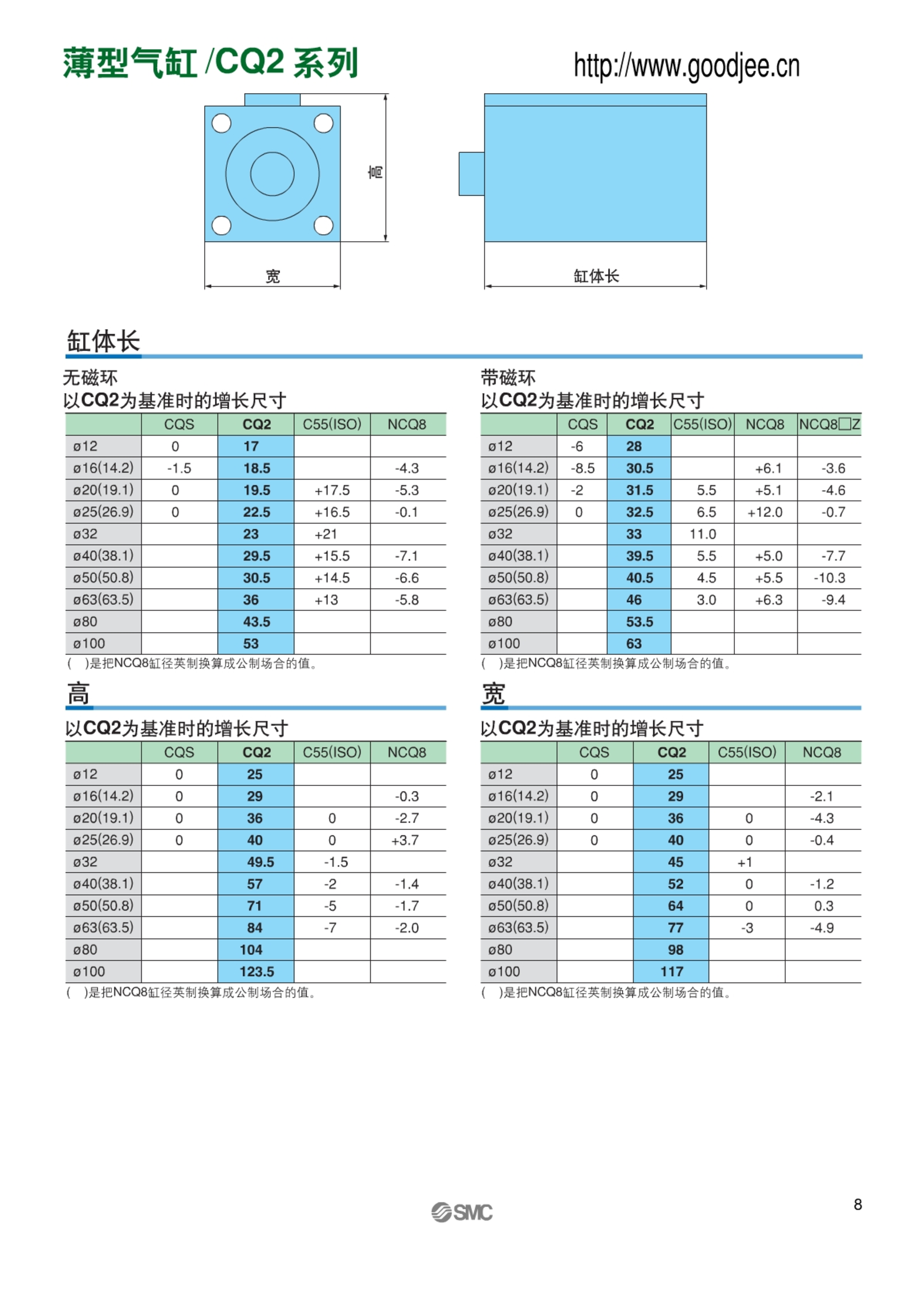 薄型气缸 /CQ2 系列

http://www.goodjee.cn

高

宽

缸体长

缸体长

无磁环
以CQ2为基准时的增长尺寸

| | CQS | CQ2 | C55(ISO) | NCQ8 |
|---|---|---|---|---|
| ø12 | 0 | 17 | | |
| ø16(14.2) | -1.5 | 18.5 | | -4.3 |
| ø20(19.1) | 0 | 19.5 | +17.5 | -5.3 |
| ø25(26.9) | 0 | 22.5 | +16.5 | -0.1 |
| ø32 | | 23 | +21 | |
| ø40(38.1) | | 29.5 | +15.5 | -7.1 |
| ø50(50.8) | | 30.5 | +14.5 | -6.6 |
| ø63(63.5) | | 36 | +13 | -5.8 |
| ø80 | | 43.5 | | |
| ø100 | | 53 | | |

( )是把NCQ8缸径英制换算成公制场合的值。

带磁环
以CQ2为基准时的增长尺寸

| | CQS | CQ2 | C55(ISO) | NCQ8 | NCQ8□Z |
|---|---|---|---|---|---|
| ø12 | -6 | 28 | | | |
| ø16(14.2) | -8.5 | 30.5 | | +6.1 | -3.6 |
| ø20(19.1) | -2 | 31.5 | 5.5 | +5.1 | -4.6 |
| ø25(26.9) | 0 | 32.5 | 6.5 | +12.0 | -0.7 |
| ø32 | | 33 | 11.0 | | |
| ø40(38.1) | | 39.5 | 5.5 | +5.0 | -7.7 |
| ø50(50.8) | | 40.5 | 4.5 | +5.5 | -10.3 |
| ø63(63.5) | | 46 | 3.0 | +6.3 | -9.4 |
| ø80 | | 53.5 | | | |
| ø100 | | 63 | | | |

( )是把NCQ8缸径英制换算成公制场合的值。

高
以CQ2为基准时的增长尺寸

| | CQS | CQ2 | C55(ISO) | NCQ8 |
|---|---|---|---|---|
| ø12 | 0 | 25 | | |
| ø16(14.2) | 0 | 29 | | -0.3 |
| ø20(19.1) | 0 | 36 | 0 | -2.7 |
| ø25(26.9) | 0 | 40 | 0 | +3.7 |
| ø32 | | 49.5 | -1.5 | |
| ø40(38.1) | | 57 | -2 | -1.4 |
| ø50(50.8) | | 71 | -5 | -1.7 |
| ø63(63.5) | | 84 | -7 | -2.0 |
| ø80 | | 104 | | |
| ø100 | | 123.5 | | |

( )是把NCQ8缸径英制换算成公制场合的值。

宽
以CQ2为基准时的增长尺寸

| | CQS | CQ2 | C55(ISO) | NCQ8 |
|---|---|---|---|---|
| ø12 | 0 | 25 | | |
| ø16(14.2) | 0 | 29 | | -2.1 |
| ø20(19.1) | 0 | 36 | 0 | -4.3 |
| ø25(26.9) | 0 | 40 | 0 | -0.4 |
| ø32 | | 45 | +1 | |
| ø40(38.1) | | 52 | 0 | -1.2 |
| ø50(50.8) | | 64 | 0 | 0.3 |
| ø63(63.5) | | 77 | -3 | -4.9 |
| ø80 | | 98 | | |
| ø100 | | 117 | | |

( )是把NCQ8缸径英制换算成公制场合的值。

SMC

8